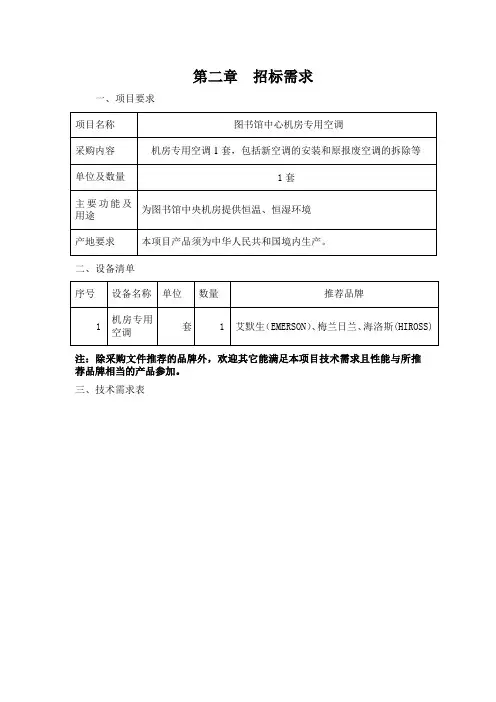 第二章　招标需求

一、项目要求

| 项目名称 | 图书馆中心机房专用空调 |
|---|---|
| 采购内容 | 机房专用空调 1 套，包括新空调的安装和原报废空调的拆除等 |
| 单位及数量 | 1 套 |
| 主要功能及用途 | 为图书馆中央机房提供恒温、恒湿环境 |
| 产地要求 | 本项目产品须为中华人民共和国境内生产。 |

二、设备清单

| 序号 | 设备名称 | 单位 | 数量 | 推荐品牌 |
|---|---|---|---|---|
| 1 | 机房专用空调 | 套 | 1 | 艾默生(EMERSON)、梅兰日兰、海洛斯(HIROSS) |

注：除采购文件推荐的品牌外，欢迎其它能满足本项目技术需求且性能与所推荐品牌相当的产品参加。

三、技术需求表